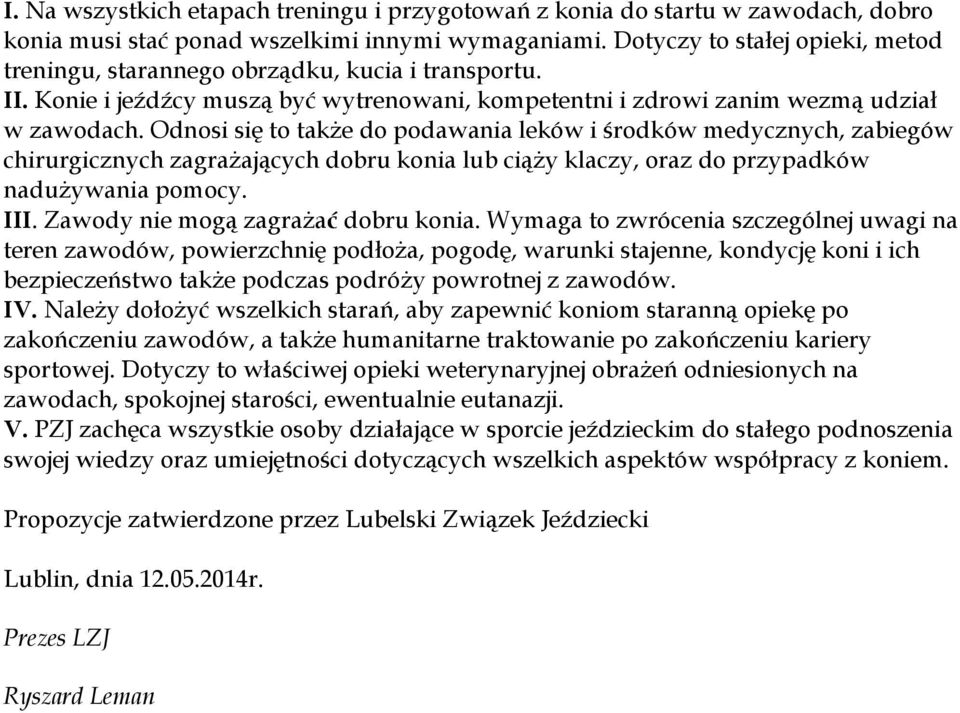 I. Na wszystkich etapach treningu i przygotowań z konia do startu w zawodach, dobro konia musi stać ponad wszelkimi innymi wymaganiami. Dotyczy to stałej opieki, metod treningu, starannego obrządku, kucia i transportu.
II. Konie i jeźdźcy muszą być wytrenowani, kompetentni i zdrowi zanim wezmą udział w zawodach. Odnosi się to także do podawania leków i środków medycznych, zabiegów chirurgicznych zagrażających dobru konia lub ciąży klaczy, oraz do przypadków nadużywania pomocy.
III. Zawody nie mogą zagrażać dobru konia. Wymaga to zwrócenia szczególnej uwagi na teren zawodów, powierzchnię podłoża, pogodę, warunki stajenne, kondycję koni i ich bezpieczeństwo także podczas podróży powrotnej z zawodów.
IV. Należy dołożyć wszelkich starań, aby zapewnić koniom staranną opiekę po zakończeniu zawodów, a także humanitarne traktowanie po zakończeniu kariery sportowej. Dotyczy to właściwej opieki weterynaryjnej obrażeń odniesionych na zawodach, spokojnej starości, ewentualnie eutanazji.
V. PZJ zachęca wszystkie osoby działające w sporcie jeździeckim do stałego podnoszenia swojej wiedzy oraz umiejętności dotyczących wszelkich aspektów współpracy z koniem.

Propozycje zatwierdzone przez Lubelski Związek Jeździecki

Lublin, dnia 12.05.2014r.

Prezes LZJ

Ryszard Leman